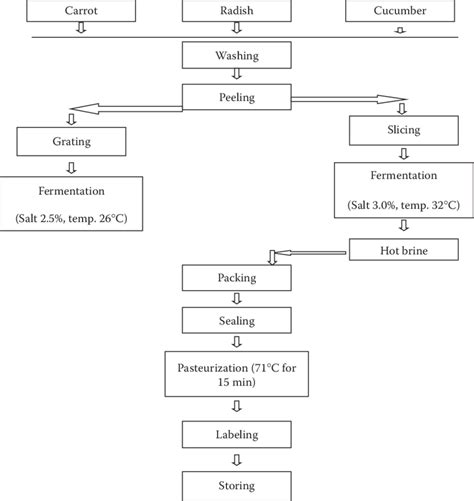 Carrot

Radish

Cucumber

Washing

Peeling

Grating

Fermentation

(Salt 2.5%, temp. 26°C)

Slicing

Fermentation

(Salt 3.0%, temp. 32°C)

Hot brine

Packing

Sealing

Pasteurization (71°C for 15 min)

Labeling

Storing